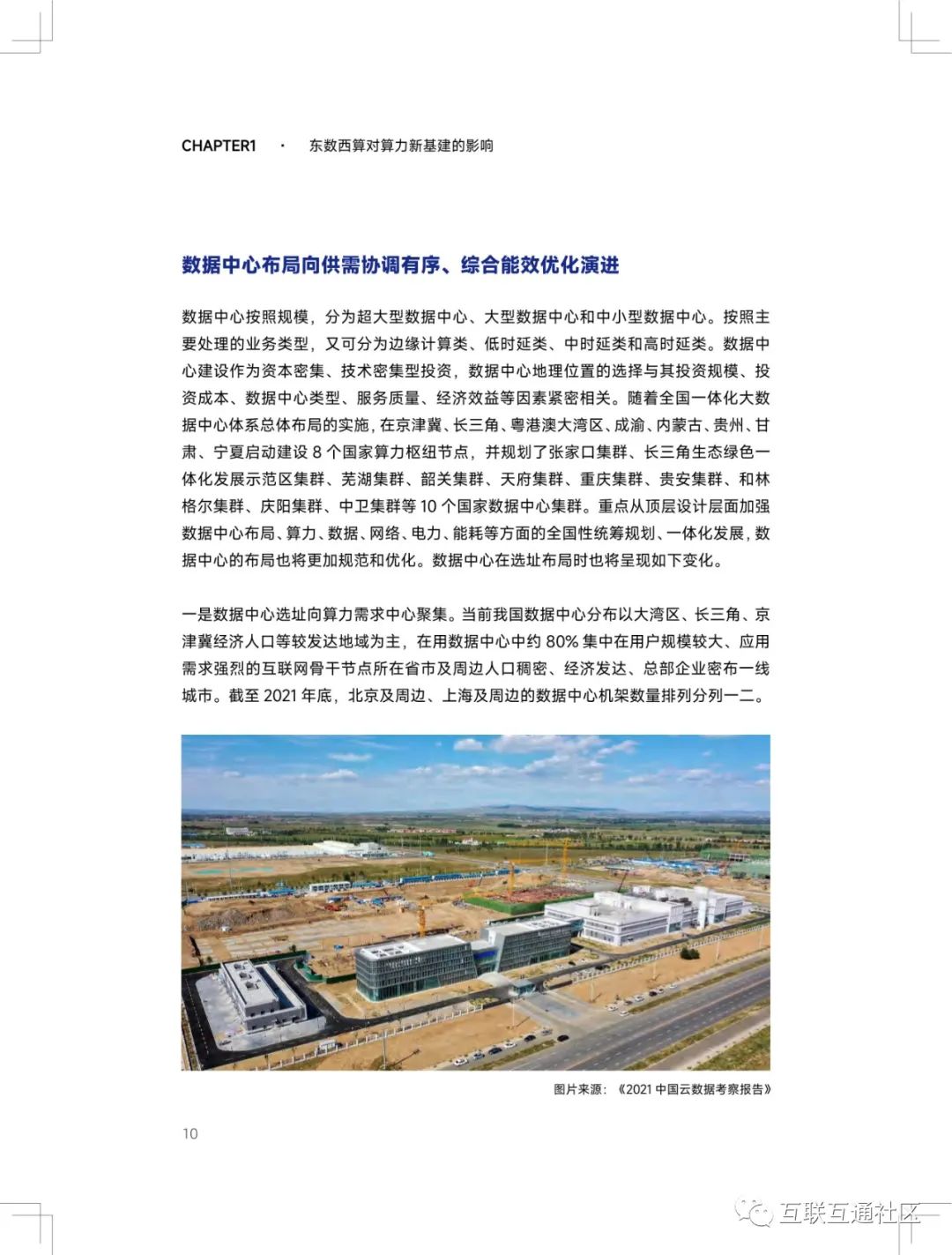 CHAPTER1 · 东数西算对算力新基建的影响

数据中心布局向供需协调有序、综合能效优化演进

数据中心按照规模，分为超大型数据中心、大型数据中心和中小型数据中心。按照主要处理的业务类型，又可分为边缘计算类、低时延类、中时延类和高时延类。数据中心建设作为资本密集、技术密集型投资，数据中心地理位置的选择与其投资规模、投资成本、数据中心类型、服务质量、经济效益等因素紧密相关。随着全国一体化大数据中心体系总体布局的实施，在京津冀、长三角、粤港澳大湾区、成渝、内蒙古、贵州、甘肃、宁夏启动建设 8 个国家算力枢纽节点，并规划了张家口集群、长三角生态绿色一体化发展示范区集群、芜湖集群、韶关集群、天府集群、重庆集群、贵安集群、和林格尔集群、庆阳集群、中卫集群等 10 个国家数据中心集群。重点从顶层设计层面加强数据中心布局、算力、数据、网络、电力、能耗等方面的全国性统筹规划、一体化发展，数据中心的布局也将更加规范和优化。数据中心在选址布局时也将呈现如下变化。

一是数据中心选址向算力需求中心聚集。当前我国数据中心分布以大湾区、长三角、京津冀经济人口等较发达地域为主，在用数据中心中约 80% 集中在用户规模较大、应用需求强烈的互联网骨干节点所在省市及周边人口稠密、经济发达、总部企业密布一线城市。截至 2021 年底，北京及周边、上海及周边的数据中心机架数量排列分列一二。

图片来源：《2021 中国云数据考察报告》

10

互联互通社区